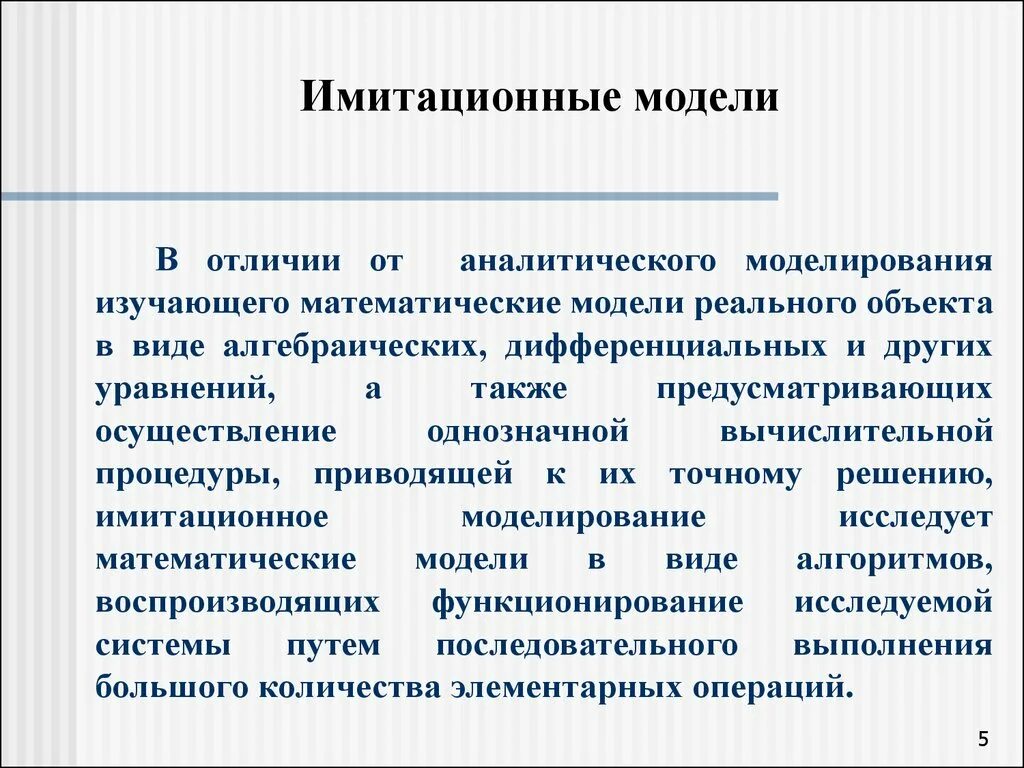 Имитационные модели

В отличии от аналитического моделирования изучающего математические модели реального объекта в виде алгебраических, дифференциальных и других уравнений, а также предусматривающих осуществление однозначной вычислительной процедуры, приводящей к их точному решению, имитационное моделирование исследует математические модели в виде алгоритмов, воспроизводящих функционирование исследуемой системы путем последовательного выполнения большого количества элементарных операций.

5